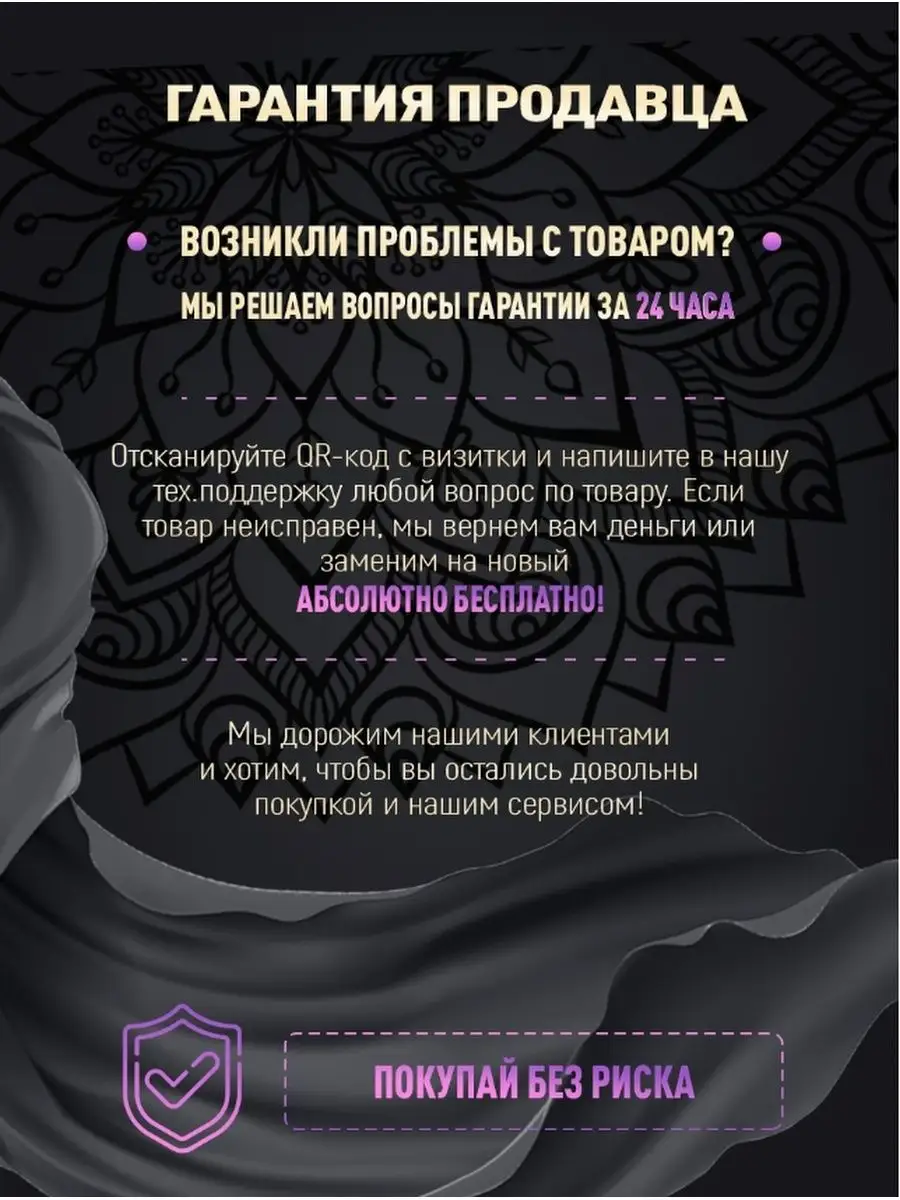 ГАРАНТИЯ ПРОДАВЦА

ВОЗНИКЛИ ПРОБЛЕМЫ С ТОВАРОМ?

МЫ РЕШАЕМ ВОПРОСЫ ГАРАНТИИ ЗА 24 ЧАСА

Отсканируйте QR-код с визитки и напишите в нашу тех.поддержку любой вопрос по товару. Если товар неисправен, мы вернем вам деньги или заменим на новый

АБСОЛЮТНО БЕСПЛАТНО!

Мы дорожим нашими клиентами и хотим, чтобы вы остались довольны покупкой и нашим сервисом!

ПОКУПАЙ БЕЗ РИСКА